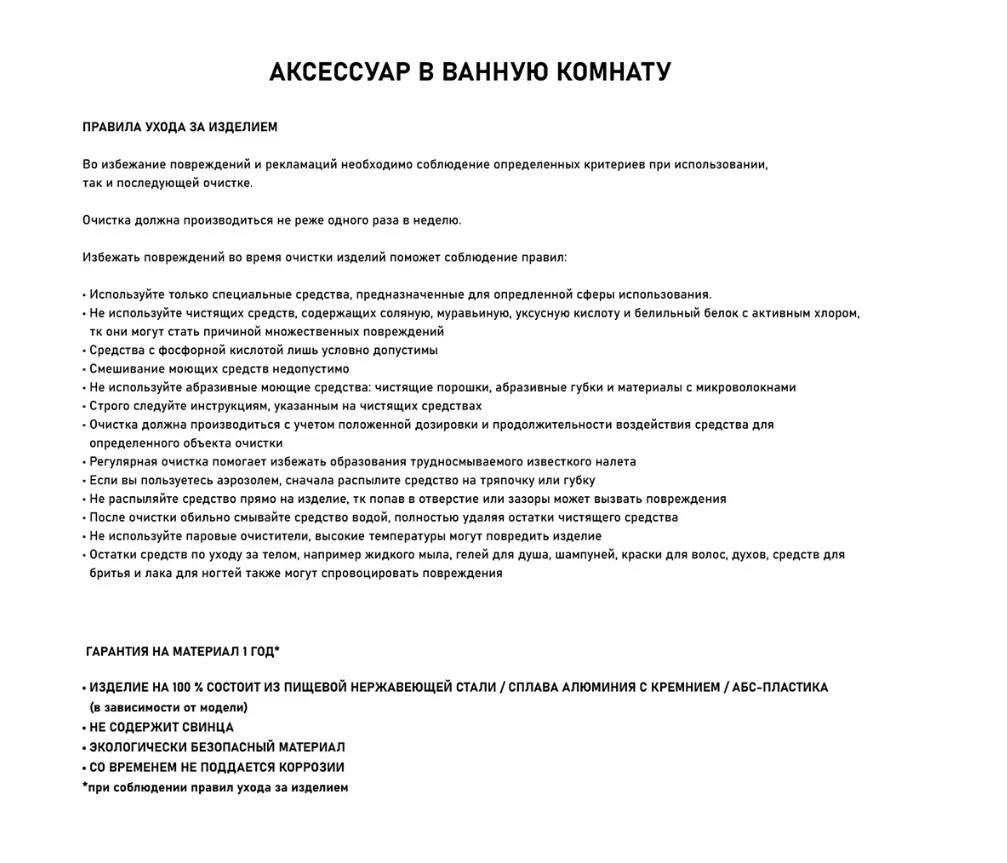 АКСЕССУАР В ВАННУЮ КОМНАТУ

ПРАВИЛА УХОДА ЗА ИЗДЕЛИЕМ

Во избежание повреждений и рекламаций необходимо соблюдение определенных критериев при использовании, так и последующей очистке.

Очистка должна производиться не реже одного раза в неделю.

Избежать повреждений во время очистки изделий поможет соблюдение правил:

• Используйте только специальные средства, предназначенные для опредленной сферы использования.
• Не используйте чистящих средств, содержащих соляную, муравьиную, уксусную кислоту и белильный белок с активным хлором, тк они могут стать причиной множественных повреждений
• Средства с фосфорной кислотой лишь условно допустимы
• Смешивание моющих средств недопустимо
• Не используйте абразивные моющие средства: чистящие порошки, абразивные губки и материалы с микроволокнами
• Строго следуйте инструкциям, указанным на чистящих средствах
• Очистка должна производиться с учетом положенной дозировки и продолжительности воздействия средства для определенного объекта очистки
• Регулярная очистка помогает избежать образования трудносмываемого известкого налета
• Если вы пользуетесь аэрозолем, сначала распылите средство на тряпочку или губку
• Не распыляйте средство прямо на изделие, тк попав в отверстие или зазоры может вызвать повреждения
• После очистки обильно смывайте средство водой, полностью удаляя остатки чистящего средства
• Не используйте паровые очистители, высокие температуры могут повредить изделие
• Остатки средств по уходу за телом, например жидкого мыла, гелей для душа, шампуней, краски для волос, духов, средств для бритья и лака для ногтей также могут спровоцировать повреждения

ГАРАНТИЯ НА МАТЕРИАЛ 1 ГОД*

• ИЗДЕЛИЕ НА 100 % СОСТОИТ ИЗ ПИЩЕВОЙ НЕРЖАВЕЮЩЕЙ СТАЛИ / СПЛАВА АЛЮМИНИЯ С КРЕМНИЕМ / АБС-ПЛАСТИКА (в зависимости от модели)
• НЕ СОДЕРЖИТ СВИНЦА
• ЭКОЛОГИЧЕСКИ БЕЗОПАСНЫЙ МАТЕРИАЛ
• СО ВРЕМЕНЕМ НЕ ПОДДАЕТСЯ КОРРОЗИИ
*при соблюдении правил ухода за изделием